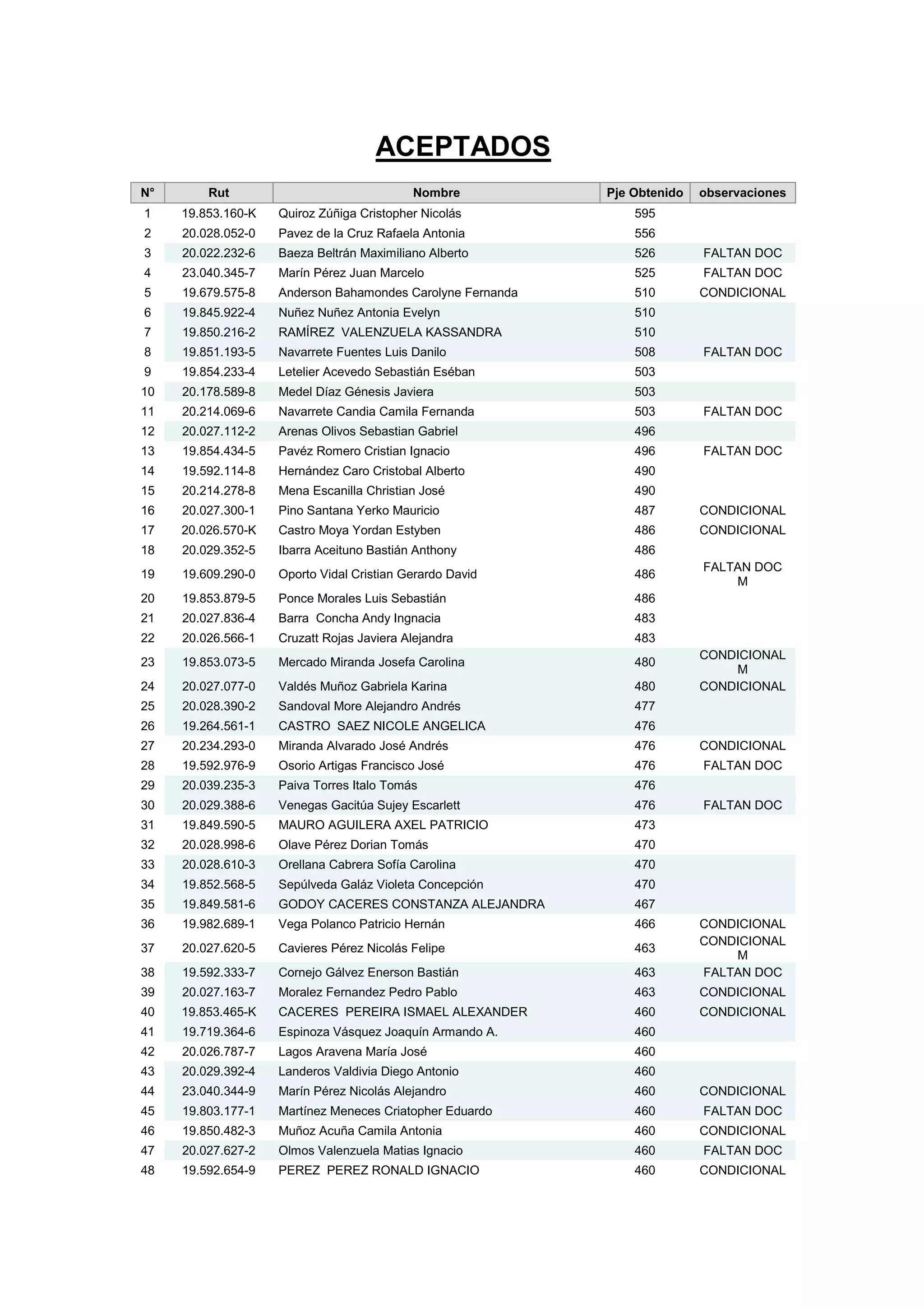 ACEPTADOS

| N° | Rut | Nombre | Pje Obtenido | observaciones |
|---|---|---|---|---|
| 1 | 19.853.160-K | Quiroz Zúñiga Cristopher Nicolás | 595 | |
| 2 | 20.028.052-0 | Pavez de la Cruz Rafaela Antonia | 556 | |
| 3 | 20.022.232-6 | Baeza Beltrán Maximiliano Alberto | 526 | FALTAN DOC |
| 4 | 23.040.345-7 | Marín Pérez Juan Marcelo | 525 | FALTAN DOC |
| 5 | 19.679.575-8 | Anderson Bahamondes Carolyne Fernanda | 510 | CONDICIONAL |
| 6 | 19.845.922-4 | Nuñez Nuñez Antonia Evelyn | 510 | |
| 7 | 19.850.216-2 | RAMÍREZ VALENZUELA KASSANDRA | 510 | |
| 8 | 19.851.193-5 | Navarrete Fuentes Luis Danilo | 508 | FALTAN DOC |
| 9 | 19.854.233-4 | Letelier Acevedo Sebastián Eséban | 503 | |
| 10 | 20.178.589-8 | Medel Díaz Génesis Javiera | 503 | |
| 11 | 20.214.069-6 | Navarrete Candia Camila Fernanda | 503 | FALTAN DOC |
| 12 | 20.027.112-2 | Arenas Olivos Sebastian Gabriel | 496 | |
| 13 | 19.854.434-5 | Pavéz Romero Cristian Ignacio | 496 | FALTAN DOC |
| 14 | 19.592.114-8 | Hernández Caro Cristobal Alberto | 490 | |
| 15 | 20.214.278-8 | Mena Escanilla Christian José | 490 | |
| 16 | 20.027.300-1 | Pino Santana Yerko Mauricio | 487 | CONDICIONAL |
| 17 | 20.026.570-K | Castro Moya Yordan Estyben | 486 | CONDICIONAL |
| 18 | 20.029.352-5 | Ibarra Aceituno Bastián Anthony | 486 | |
| 19 | 19.609.290-0 | Oporto Vidal Cristian Gerardo David | 486 | FALTAN DOC M |
| 20 | 19.853.879-5 | Ponce Morales Luis Sebastián | 486 | |
| 21 | 20.027.836-4 | Barra Concha Andy Ingnacia | 483 | |
| 22 | 20.026.566-1 | Cruzatt Rojas Javiera Alejandra | 483 | |
| 23 | 19.853.073-5 | Mercado Miranda Josefa Carolina | 480 | CONDICIONAL M |
| 24 | 20.027.077-0 | Valdés Muñoz Gabriela Karina | 480 | CONDICIONAL |
| 25 | 20.028.390-2 | Sandoval More Alejandro Andrés | 477 | |
| 26 | 19.264.561-1 | CASTRO SAEZ NICOLE ANGELICA | 476 | |
| 27 | 20.234.293-0 | Miranda Alvarado José Andrés | 476 | CONDICIONAL |
| 28 | 19.592.976-9 | Osorio Artigas Francisco José | 476 | FALTAN DOC |
| 29 | 20.039.235-3 | Paiva Torres Italo Tomás | 476 | |
| 30 | 20.029.388-6 | Venegas Gacitúa Sujey Escarlett | 476 | FALTAN DOC |
| 31 | 19.849.590-5 | MAURO AGUILERA AXEL PATRICIO | 473 | |
| 32 | 20.028.998-6 | Olave Pérez Dorian Tomás | 470 | |
| 33 | 20.028.610-3 | Orellana Cabrera Sofía Carolina | 470 | |
| 34 | 19.852.568-5 | Sepúlveda Galáz Violeta Concepción | 470 | |
| 35 | 19.849.581-6 | GODOY CACERES CONSTANZA ALEJANDRA | 467 | |
| 36 | 19.982.689-1 | Vega Polanco Patricio Hernán | 466 | CONDICIONAL |
| 37 | 20.027.620-5 | Cavieres Pérez Nicolás Felipe | 463 | CONDICIONAL M |
| 38 | 19.592.333-7 | Cornejo Gálvez Enerson Bastián | 463 | FALTAN DOC |
| 39 | 20.027.163-7 | Moralez Fernandez Pedro Pablo | 463 | CONDICIONAL |
| 40 | 19.853.465-K | CACERES PEREIRA ISMAEL ALEXANDER | 460 | CONDICIONAL |
| 41 | 19.719.364-6 | Espinoza Vásquez Joaquín Armando A. | 460 | |
| 42 | 20.026.787-7 | Lagos Aravena María José | 460 | |
| 43 | 20.029.392-4 | Landeros Valdivia Diego Antonio | 460 | |
| 44 | 23.040.344-9 | Marín Pérez Nicolás Alejandro | 460 | CONDICIONAL |
| 45 | 19.803.177-1 | Martínez Meneces Criatopher Eduardo | 460 | FALTAN DOC |
| 46 | 19.850.482-3 | Muñoz Acuña Camila Antonia | 460 | CONDICIONAL |
| 47 | 20.027.627-2 | Olmos Valenzuela Matias Ignacio | 460 | FALTAN DOC |
| 48 | 19.592.654-9 | PEREZ PEREZ RONALD IGNACIO | 460 | CONDICIONAL |